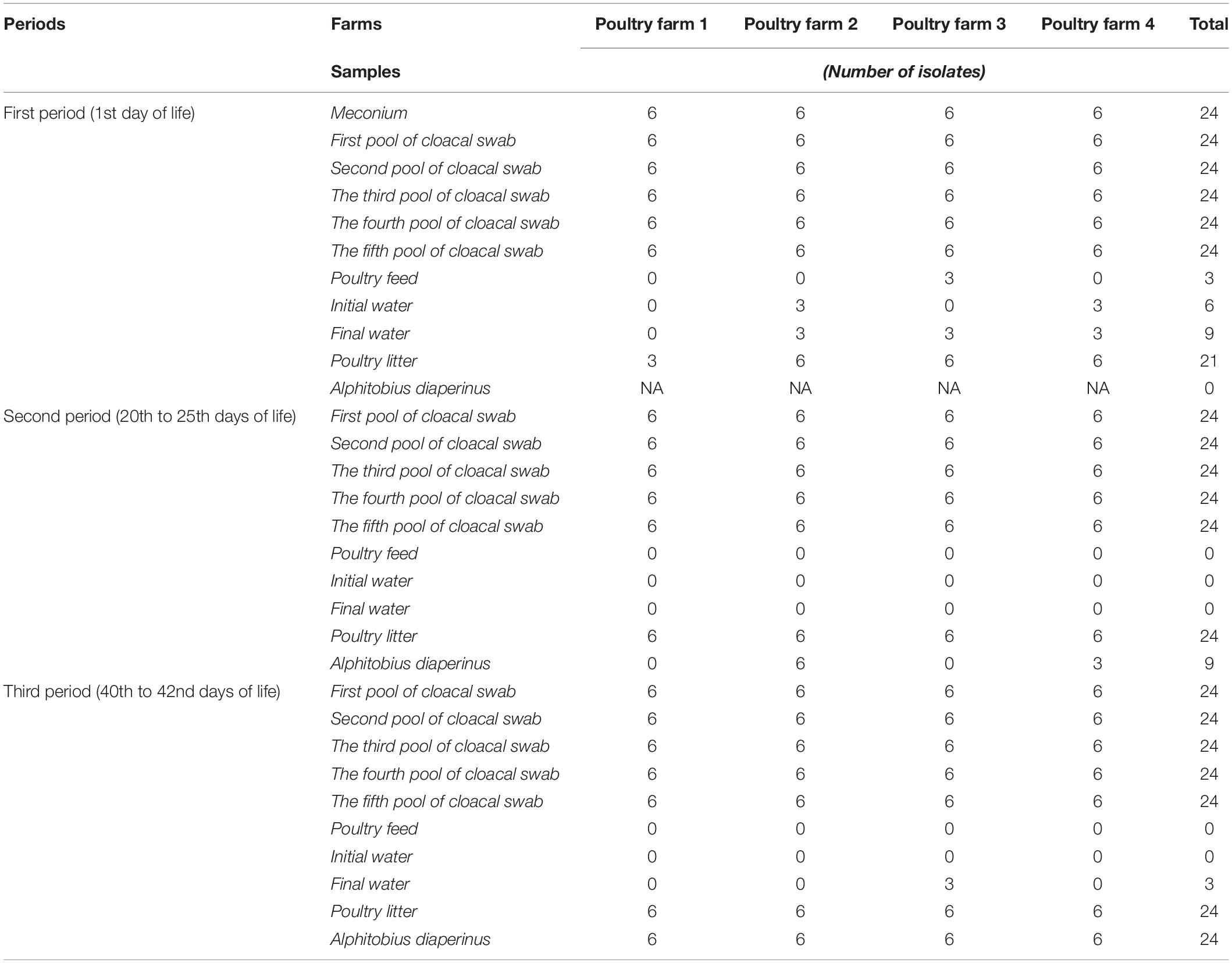 | Periods | Farms | Poultry farm 1 | Poultry farm 2 | Poultry farm 3 | Poultry farm 4 | Total |
|---|---|---|---|---|---|---|
| | Samples | (Number of isolates) | | | | |
| First period (1st day of life) | Meconium | 6 | 6 | 6 | 6 | 24 |
| | First pool of cloacal swab | 6 | 6 | 6 | 6 | 24 |
| | Second pool of cloacal swab | 6 | 6 | 6 | 6 | 24 |
| | The third pool of cloacal swab | 6 | 6 | 6 | 6 | 24 |
| | The fourth pool of cloacal swab | 6 | 6 | 6 | 6 | 24 |
| | The fifth pool of cloacal swab | 6 | 6 | 6 | 6 | 24 |
| | Poultry feed | 0 | 0 | 3 | 0 | 3 |
| | Initial water | 0 | 3 | 0 | 3 | 6 |
| | Final water | 0 | 3 | 3 | 3 | 9 |
| | Poultry litter | 3 | 6 | 6 | 6 | 21 |
| | Alphitobius diaperinus | NA | NA | NA | NA | 0 |
| Second period (20th to 25th days of life) | First pool of cloacal swab | 6 | 6 | 6 | 6 | 24 |
| | Second pool of cloacal swab | 6 | 6 | 6 | 6 | 24 |
| | The third pool of cloacal swab | 6 | 6 | 6 | 6 | 24 |
| | The fourth pool of cloacal swab | 6 | 6 | 6 | 6 | 24 |
| | The fifth pool of cloacal swab | 6 | 6 | 6 | 6 | 24 |
| | Poultry feed | 0 | 0 | 0 | 0 | 0 |
| | Initial water | 0 | 0 | 0 | 0 | 0 |
| | Final water | 0 | 0 | 0 | 0 | 0 |
| | Poultry litter | 6 | 6 | 6 | 6 | 24 |
| | Alphitobius diaperinus | 0 | 6 | 0 | 3 | 9 |
| Third period (40th to 42nd days of life) | First pool of cloacal swab | 6 | 6 | 6 | 6 | 24 |
| | Second pool of cloacal swab | 6 | 6 | 6 | 6 | 24 |
| | The third pool of cloacal swab | 6 | 6 | 6 | 6 | 24 |
| | The fourth pool of cloacal swab | 6 | 6 | 6 | 6 | 24 |
| | The fifth pool of cloacal swab | 6 | 6 | 6 | 6 | 24 |
| | Poultry feed | 0 | 0 | 0 | 0 | 0 |
| | Initial water | 0 | 0 | 0 | 0 | 0 |
| | Final water | 0 | 0 | 3 | 0 | 3 |
| | Poultry litter | 6 | 6 | 6 | 6 | 24 |
| | Alphitobius diaperinus | 6 | 6 | 6 | 6 | 24 |